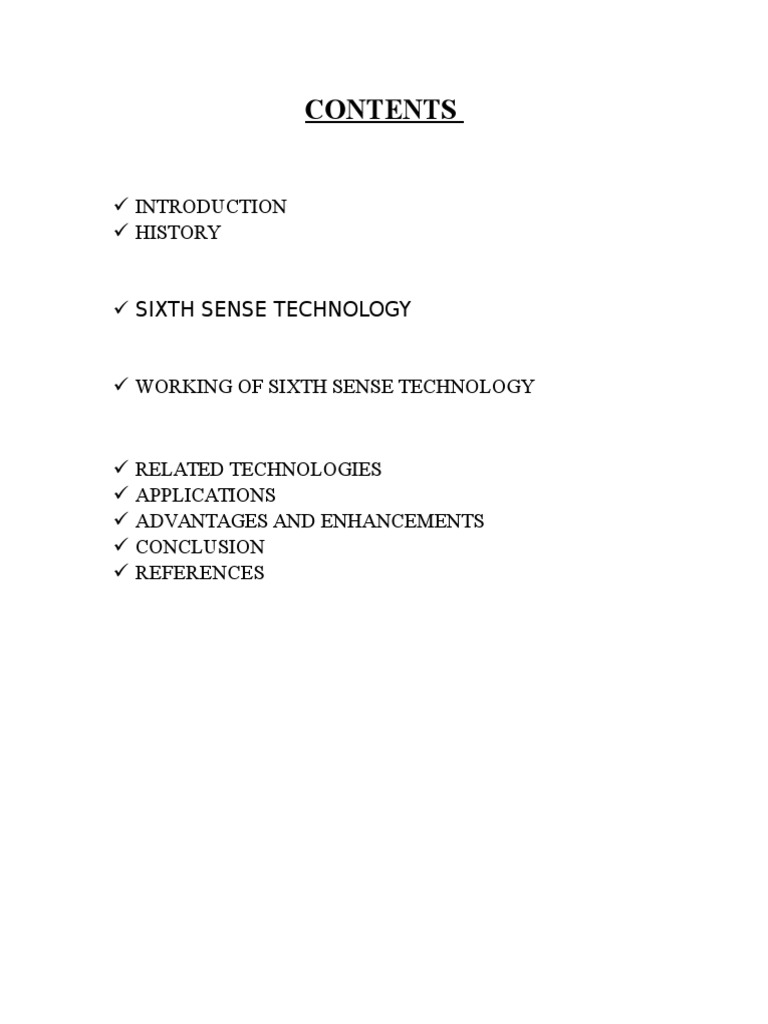 CONTENTS

✓ INTRODUCTION
✓ HISTORY

✓ SIXTH SENSE TECHNOLOGY

✓ WORKING OF SIXTH SENSE TECHNOLOGY

✓ RELATED TECHNOLOGIES
✓ APPLICATIONS
✓ ADVANTAGES AND ENHANCEMENTS
✓ CONCLUSION
✓ REFERENCES